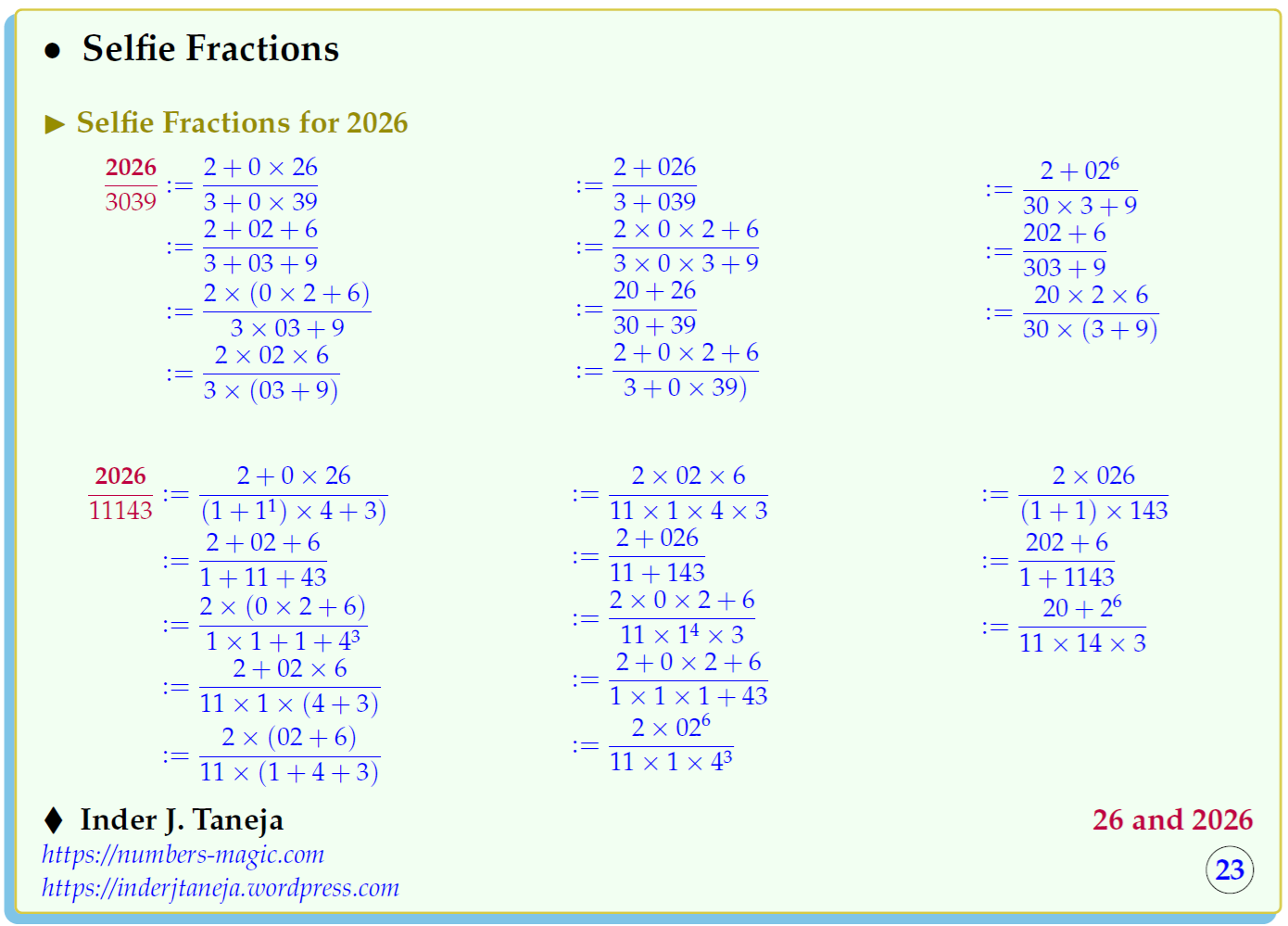 • Selfie Fractions

▶ Selfie Fractions for 2026

$\frac{2026}{3039} := \frac{2+0\times 26}{3+0\times 39}$
$:= \frac{2+02+6}{3+03+9}$
$:= \frac{2\times(0\times 2+6)}{3\times 03+9}$
$:= \frac{2\times 02\times 6}{3\times(03+9)}$

$:= \frac{2+026}{3+039}$
$:= \frac{2\times 0\times 2+6}{3\times 0\times 3+9}$
$:= \frac{20+26}{30+39}$
$:= \frac{2+0\times 2+6}{3+0\times 39)}$

$:= \frac{2+02^6}{30\times 3+9}$
$:= \frac{202+6}{303+9}$
$:= \frac{20\times 2\times 6}{30\times(3+9)}$

$\frac{2026}{11143} := \frac{2+0\times 26}{(1+1^1)\times 4+3)}$
$:= \frac{2+02+6}{1+11+43}$
$:= \frac{2\times(0\times 2+6)}{1\times 1+1+4^3}$
$:= \frac{2+02\times 6}{11\times 1\times(4+3)}$
$:= \frac{2\times(02+6)}{11\times(1+4+3)}$

$:= \frac{2\times 02\times 6}{11\times 1\times 4\times 3}$
$:= \frac{2+026}{11+143}$
$:= \frac{2\times 0\times 2+6}{11\times 1^4\times 3}$
$:= \frac{2+0\times 2+6}{1\times 1\times 1+43}$
$:= \frac{2\times 02^6}{11\times 1\times 4^3}$

$:= \frac{2\times 026}{(1+1)\times 143}$
$:= \frac{202+6}{1+1143}$
$:= \frac{20+2^6}{11\times 14\times 3}$

♦ Inder J. Taneja
https://numbers-magic.com
https://inderjtaneja.wordpress.com

26 and 2026

23